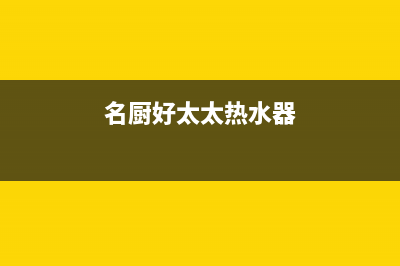 名厨好太太热水器